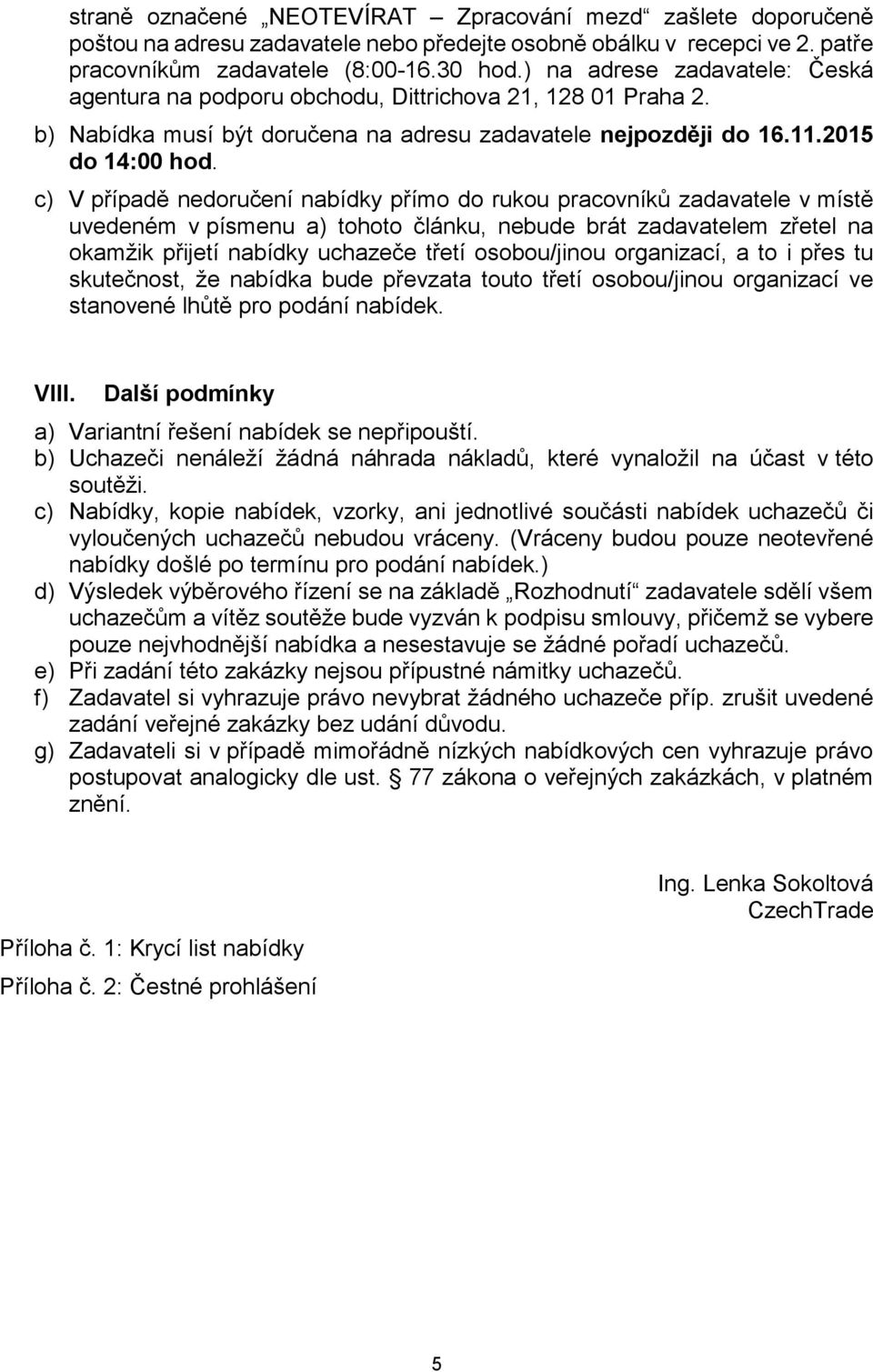 straně označené „NEOTEVÍRAT – Zpracování mezd“ zašlete doporučeně poštou na adresu zadavatele nebo předejte osobně obálku v recepci ve 2. patře pracovníkům zadavatele (8:00-16.30 hod.) na adrese zadavatele: Česká agentura na podporu obchodu, Dittrichova 21, 128 01 Praha 2.

b) Nabídka musí být doručena na adresu zadavatele nejpozději do 16.11.2015 do 14:00 hod.

c) V případě nedoručení nabídky přímo do rukou pracovníků zadavatele v místě uvedeném v písmenu a) tohoto článku, nebude brát zadavatelem zřetel na okamžik přijetí nabídky uchazeče třetí osobou/jinou organizací, a to i přes tu skutečnost, že nabídka bude převzata touto třetí osobou/jinou organizací ve stanovené lhůtě pro podání nabídek.

VIII. Další podmínky

a) Variantní řešení nabídek se nepřipouští.
b) Uchazeči nenáleží žádná náhrada nákladů, které vynaložil na účast v této soutěži.
c) Nabídky, kopie nabídek, vzorky, ani jednotlivé součásti nabídek uchazečů či vyloučených uchazečů nebudou vráceny. (Vráceny budou pouze neotevřené nabídky došlé po termínu pro podání nabídek.)
d) Výsledek výběrového řízení se na základě „Rozhodnutí“ zadavatele sdělí všem uchazečům a vítěz soutěže bude vyzván k podpisu smlouvy, přičemž se vybere pouze nejvhodnější nabídka a nesestavuje se žádné pořadí uchazečů.
e) Při zadání této zakázky nejsou přípustné námitky uchazečů.
f) Zadavatel si vyhrazuje právo nevybrat žádného uchazeče příp. zrušit uvedené zadání veřejné zakázky bez udání důvodu.
g) Zadavateli si v případě mimořádně nízkých nabídkových cen vyhrazuje právo postupovat analogicky dle ust. § 77 zákona o veřejných zakázkách, v platném znění.

Ing. Lenka Sokoltová
CzechTrade

Příloha č. 1: Krycí list nabídky

Příloha č. 2: Čestné prohlášení

5